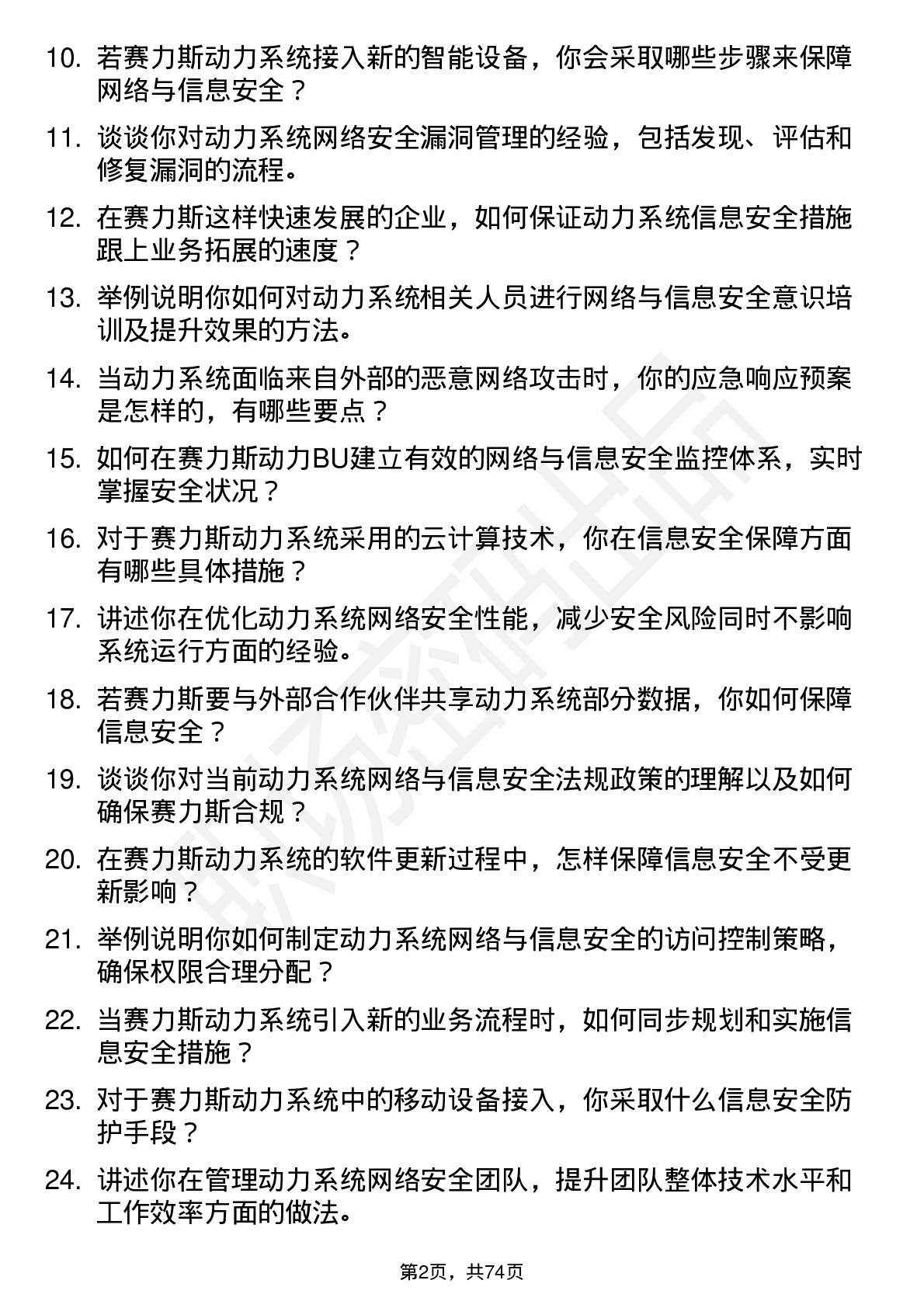 10. 若赛力斯动力系统接入新的智能设备，你会采取哪些步骤来保障网络与信息安全？

11. 谈谈你对动力系统网络安全漏洞管理的经验，包括发现、评估和修复漏洞的流程。

12. 在赛力斯这样快速发展的企业，如何保证动力系统信息安全措施跟上业务拓展的速度？

13. 举例说明你如何对动力系统相关人员进行网络与信息安全意识培训及提升效果的方法。

14. 当动力系统面临来自外部的恶意网络攻击时，你的应急响应预案是怎样的，有哪些要点？

15. 如何在赛力斯动力BU建立有效的网络与信息安全监控体系，实时掌握安全状况？

16. 对于赛力斯动力系统采用的云计算技术，你在信息安全保障方面有哪些具体措施？

17. 讲述你在优化动力系统网络安全性能，减少安全风险同时不影响系统运行方面的经验。

18. 若赛力斯要与外部合作伙伴共享动力系统部分数据，你如何保障信息安全？

19. 谈谈你对当前动力系统网络与信息安全法规政策的理解以及如何确保赛力斯合规？

20. 在赛力斯动力系统的软件更新过程中，怎样保障信息安全不受更新影响？

21. 举例说明你如何制定动力系统网络与信息安全的访问控制策略，确保权限合理分配？

22. 当赛力斯动力系统引入新的业务流程时，如何同步规划和实施信息安全措施？

23. 对于赛力斯动力系统中的移动设备接入，你采取什么信息安全防护手段？

24. 讲述你在管理动力系统网络安全团队，提升团队整体技术水平和工作效率方面的做法。

第2页，共74页